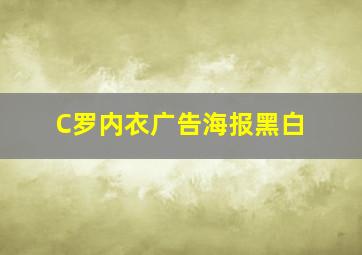 C罗内衣广告海报黑白